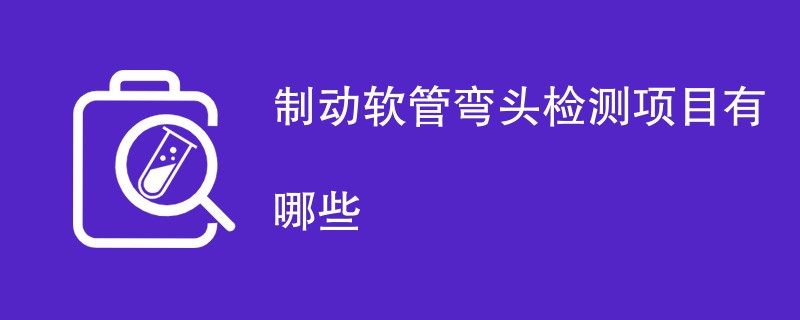 制动软管弯头检测项目有哪些